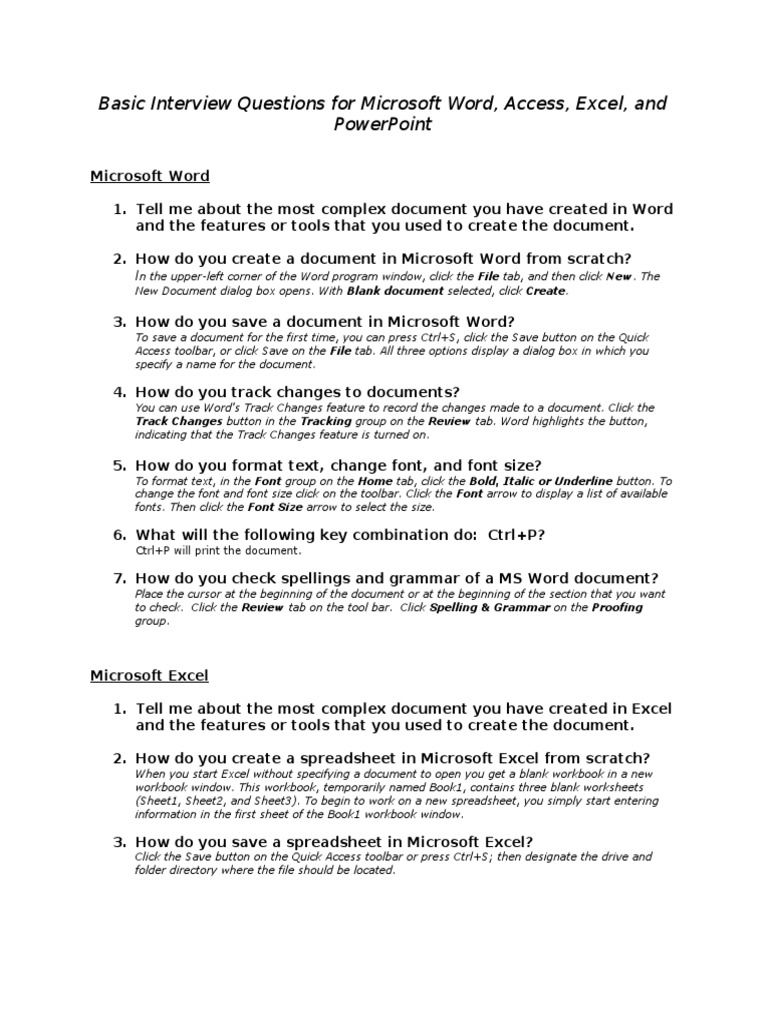 Basic Interview Questions for Microsoft Word, Access, Excel, and PowerPoint

Microsoft Word

1. Tell me about the most complex document you have created in Word and the features or tools that you used to create the document.

2. How do you create a document in Microsoft Word from scratch?
In the upper-left corner of the Word program window, click the File tab, and then click New. The New Document dialog box opens. With Blank document selected, click Create.

3. How do you save a document in Microsoft Word?
To save a document for the first time, you can press Ctrl+S, click the Save button on the Quick Access toolbar, or click Save on the File tab. All three options display a dialog box in which you specify a name for the document.

4. How do you track changes to documents?
You can use Word's Track Changes feature to record the changes made to a document. Click the Track Changes button in the Tracking group on the Review tab. Word highlights the button, indicating that the Track Changes feature is turned on.

5. How do you format text, change font, and font size?
To format text, in the Font group on the Home tab, click the Bold, Italic or Underline button. To change the font and font size click on the toolbar. Click the Font arrow to display a list of available fonts. Then click the Font Size arrow to select the size.

6. What will the following key combination do: Ctrl+P?
Ctrl+P will print the document.

7. How do you check spellings and grammar of a MS Word document?
Place the cursor at the beginning of the document or at the beginning of the section that you want to check. Click the Review tab on the tool bar. Click Spelling & Grammar on the Proofing group.

Microsoft Excel

1. Tell me about the most complex document you have created in Excel and the features or tools that you used to create the document.

2. How do you create a spreadsheet in Microsoft Excel from scratch?
When you start Excel without specifying a document to open you get a blank workbook in a new workbook window. This workbook, temporarily named Book1, contains three blank worksheets (Sheet1, Sheet2, and Sheet3). To begin to work on a new spreadsheet, you simply start entering information in the first sheet of the Book1 workbook window.

3. How do you save a spreadsheet in Microsoft Excel?
Click the Save button on the Quick Access toolbar or press Ctrl+S; then designate the drive and folder directory where the file should be located.